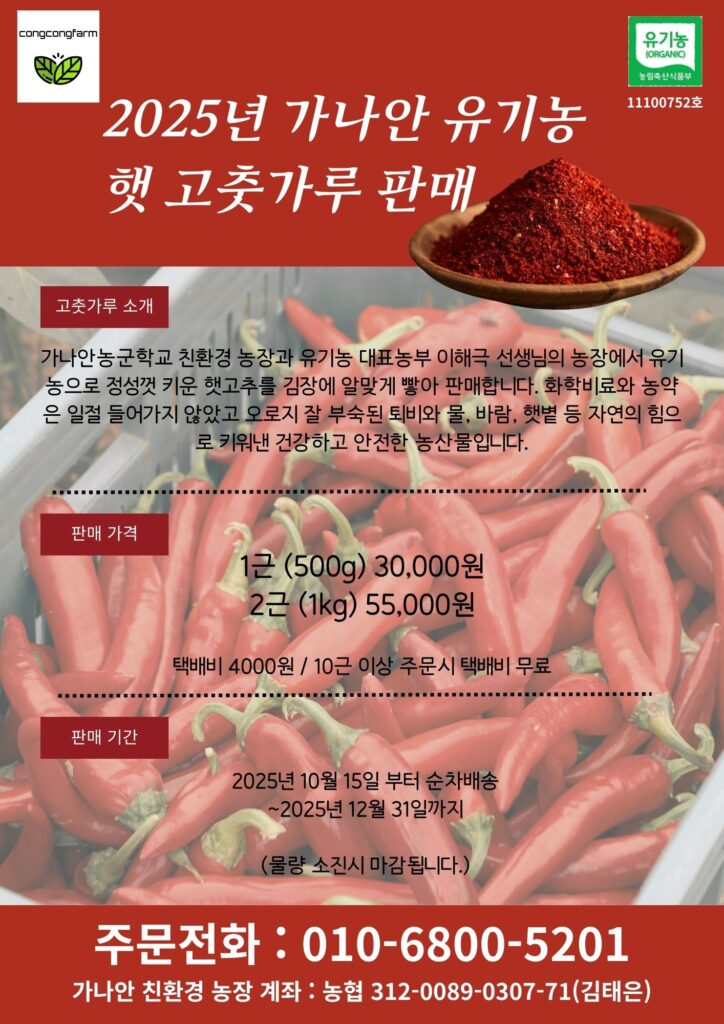 congcongfarm

유기농
(ORGANIC)
농림축산식품부
11100752호

2025년 가나안 유기농
햇 고춧가루 판매

고춧가루 소개

가나안농군학교 친환경 농장과 유기농 대표농부 이해극 선생님의 농장에서 유기농으로 정성껏 키운 햇고추를 김장에 알맞게 빻아 판매합니다. 화학비료와 농약은 일절 들어가지 않았고 오로지 잘 부숙된 퇴비와 물, 바람, 햇볕 등 자연의 힘으로 키워낸 건강하고 안전한 농산물입니다.

판매 가격

1근 (500g) 30,000원
2근 (1kg) 55,000원

택배비 4000원 / 10근 이상 주문시 택배비 무료

판매 기간

2025년 10월 15일 부터 순차배송
~2025년 12월 31일까지

(물량 소진시 마감됩니다.)

주문전화 : 010-6800-5201
가나안 친환경 농장 계좌 : 농협 312-0089-0307-71(김태은)